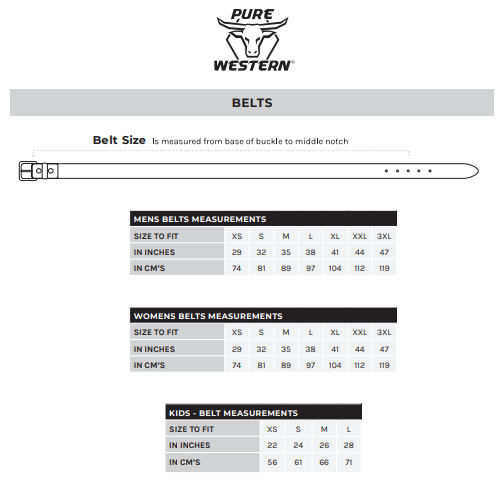 PURE WESTERN®

BELTS

Belt Size Is measured from base of buckle to middle notch

MENS BELTS MEASUREMENTS

| SIZE TO FIT | XS | S | M | L | XL | XXL | 3XL |
|---|---|---|---|---|---|---|---|
| IN INCHES | 29 | 32 | 35 | 38 | 41 | 44 | 47 |
| IN CM'S | 74 | 81 | 89 | 97 | 104 | 112 | 119 |

WOMENS BELTS MEASUREMENTS

| SIZE TO FIT | XS | S | M | L | XL | XXL | 3XL |
|---|---|---|---|---|---|---|---|
| IN INCHES | 29 | 32 | 35 | 38 | 41 | 44 | 47 |
| IN CM'S | 74 | 81 | 89 | 97 | 104 | 112 | 119 |

KIDS - BELT MEASUREMENTS

| SIZE TO FIT | XS | S | M | L |
|---|---|---|---|---|
| IN INCHES | 22 | 24 | 26 | 28 |
| IN CM'S | 56 | 61 | 66 | 71 |